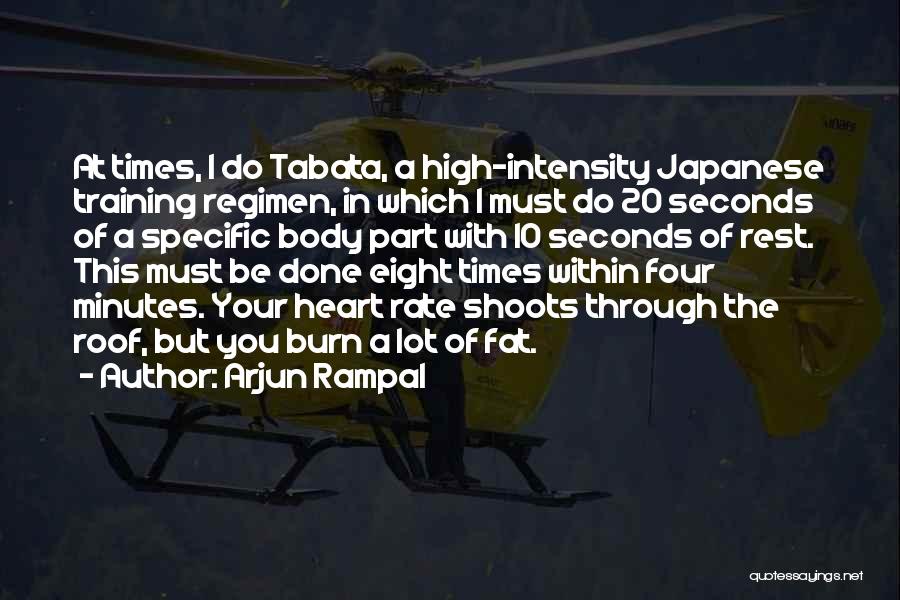 At times, I do Tabata, a high-intensity Japanese training regimen, in which I must do 20 seconds of a specific body part with 10 seconds of rest. This must be done eight times within four minutes. Your heart rate shoots through the roof, but you burn a lot of fat.

- Author: Arjun Rampal

quotessayings.net